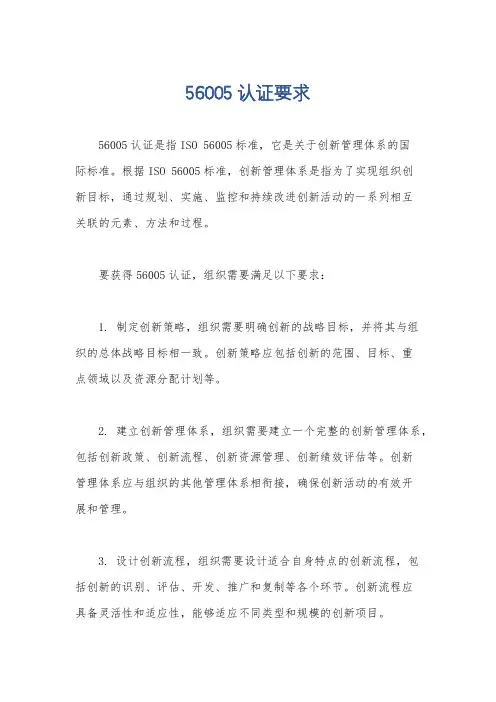 56005 认证要求

56005 认证是指 ISO 56005 标准，它是关于创新管理体系的国际标准。根据 ISO 56005 标准，创新管理体系是指为了实现组织创新目标，通过规划、实施、监控和持续改进创新活动的一系列相互关联的元素、方法和过程。

要获得 56005 认证，组织需要满足以下要求：

1. 制定创新策略，组织需要明确创新的战略目标，并将其与组织的总体战略目标相一致。创新策略应包括创新的范围、目标、重点领域以及资源分配计划等。

2. 建立创新管理体系，组织需要建立一个完整的创新管理体系，包括创新政策、创新流程、创新资源管理、创新绩效评估等。创新管理体系应与组织的其他管理体系相衔接，确保创新活动的有效开展和管理。

3. 设计创新流程，组织需要设计适合自身特点的创新流程，包括创新的识别、评估、开发、推广和复制等各个环节。创新流程应具备灵活性和适应性，能够适应不同类型和规模的创新项目。